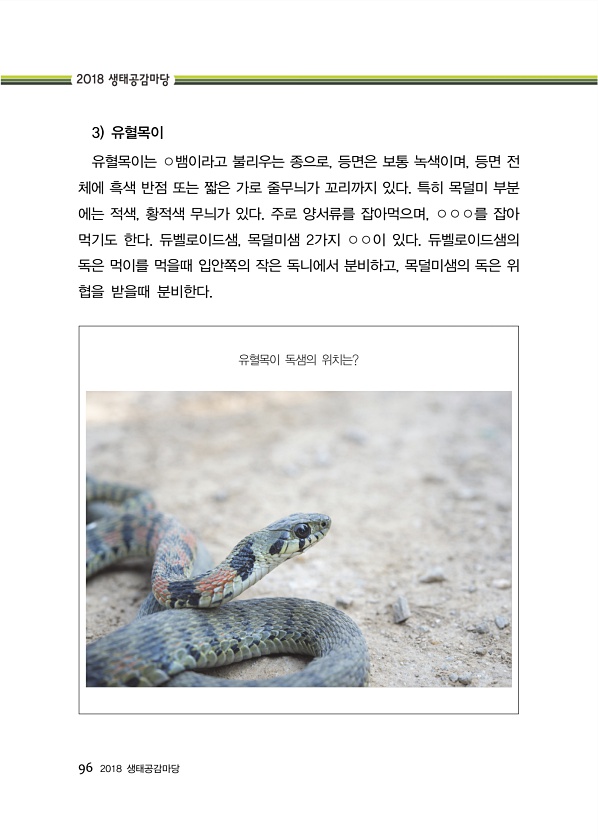 2018 생태공감마당

3) 유혈목이

유혈목이는 ○뱀이라고 불리우는 종으로, 등면은 보통 녹색이며, 등면 전체에 흑색 반점 또는 짧은 가로 줄무늬가 꼬리까지 있다. 특히 목덜미 부분에는 적색, 황적색 무늬가 있다. 주로 양서류를 잡아먹으며, ○○○를 잡아먹기도 한다. 듀벨로이드샘, 목덜미샘 2가지 ○○이 있다. 듀벨로이드샘의 독은 먹이를 먹을때 입안쪽의 작은 독니에서 분비하고, 목덜미샘의 독은 위협을 받을때 분비한다.

유혈목이 독샘의 위치는?

96 2018 생태공감마당